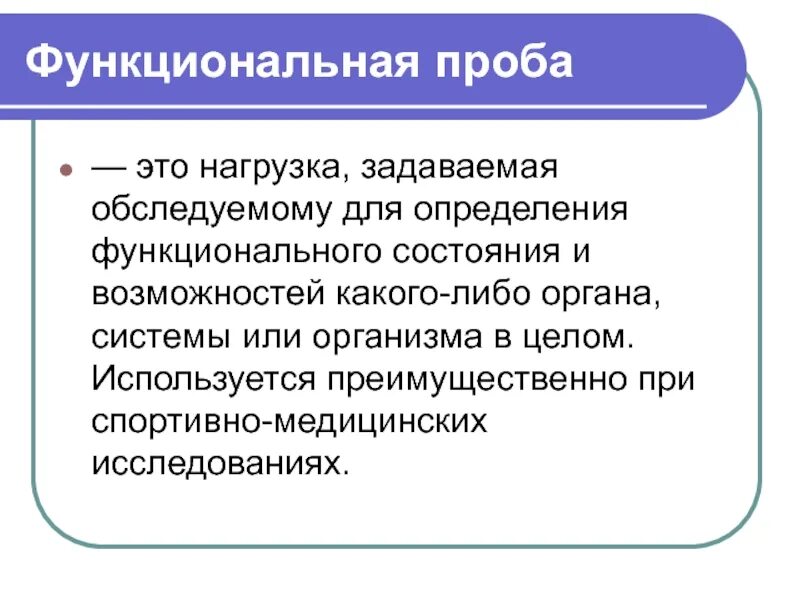 Функциональная проба

• — это нагрузка, задаваемая обследуемому для определения функционального состояния и возможностей какого-либо органа, системы или организма в целом. Используется преимущественно при спортивно-медицинских исследованиях.